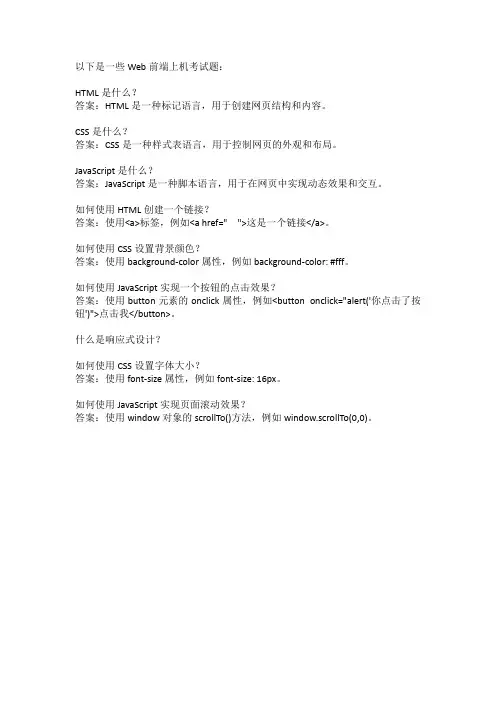 以下是一些 Web 前端上机考试题：

HTML 是什么？
答案：HTML 是一种标记语言，用于创建网页结构和内容。

CSS 是什么？
答案：CSS 是一种样式表语言，用于控制网页的外观和布局。

JavaScript 是什么？
答案：JavaScript 是一种脚本语言，用于在网页中实现动态效果和交互。

如何使用 HTML 创建一个链接？
答案：使用<a>标签，例如<a href=" ">这是一个链接</a>。

如何使用 CSS 设置背景颜色？
答案：使用 background-color 属性，例如 background-color: #fff。

如何使用 JavaScript 实现一个按钮的点击效果？
答案：使用 button 元素的 onclick 属性，例如<button onclick="alert('你点击了按钮')">点击我</button>。

什么是响应式设计？

如何使用 CSS 设置字体大小？
答案：使用 font-size 属性，例如 font-size: 16px。

如何使用 JavaScript 实现页面滚动效果？
答案：使用 window 对象的 scrollTo()方法，例如 window.scrollTo(0,0)。